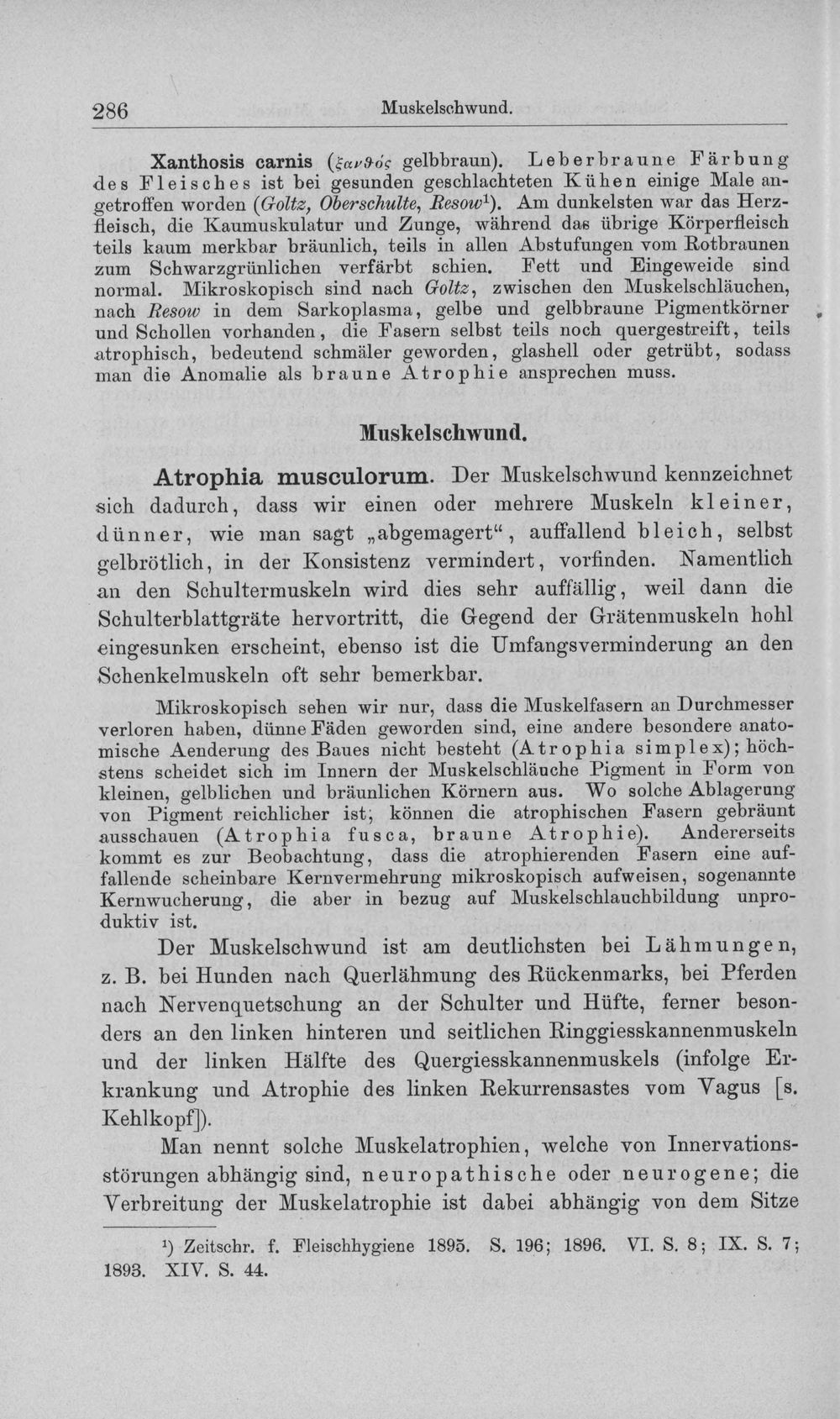 286 Muskelschwund.

Xanthosis carnis (ξανθός gelbbraun). Leberbraune Färbung des Fleisches ist bei gesunden geschlachteten Kühen einige Male angetroffen worden (Goltz, Oberschulte, Resow$^{1}$). Am dunkelsten war das Herzfleisch, die Kaumuskulatur und Zunge, während das übrige Körperfleisch teils kaum merkbar bräunlich, teils in allen Abstufungen vom Rotbraunen zum Schwarzgrünlichen verfärbt schien. Fett und Eingeweide sind normal. Mikroskopisch sind nach Goltz, zwischen den Muskelschläuchen, nach Resow in dem Sarkoplasma, gelbe und gelbbraune Pigmentkörner und Schollen vorhanden, die Fasern selbst teils noch quergestreift, teils atrophisch, bedeutend schmäler geworden, glashell oder getrübt, sodass man die Anomalie als braune Atrophie ansprechen muss.

Muskelschwund.

Atrophia musculorum. Der Muskelschwund kennzeichnet sich dadurch, dass wir einen oder mehrere Muskeln kleiner, dünner, wie man sagt „abgemagert“, auffallend bleich, selbst gelbrötlich, in der Konsistenz vermindert, vorfinden. Namentlich an den Schultermuskeln wird dies sehr auffällig, weil dann die Schulterblattgräte hervortritt, die Gegend der Grätenmuskeln hohl eingesunken erscheint, ebenso ist die Umfangsverminderung an den Schenkelmuskeln oft sehr bemerkbar.

Mikroskopisch sehen wir nur, dass die Muskelfasern an Durchmesser verloren haben, dünne Fäden geworden sind, eine andere besondere anatomische Aenderung des Baues nicht besteht (Atrophia simplex); höchstens scheidet sich im Innern der Muskelschläuche Pigment in Form von kleinen, gelblichen und bräunlichen Körnern aus. Wo solche Ablagerung von Pigment reichlicher ist, können die atrophischen Fasern gebräunt ausschauen (Atrophia fusca, braune Atrophie). Andererseits kommt es zur Beobachtung, dass die atrophierenden Fasern eine auffallende scheinbare Kernvermehrung mikroskopisch aufweisen, sogenannte Kernwucherung, die aber in bezug auf Muskelschlauchbildung unproduktiv ist.

Der Muskelschwund ist am deutlichsten bei Lähmungen, z. B. bei Hunden nach Querlähmung des Rückenmarks, bei Pferden nach Nervenquetschung an der Schulter und Hüfte, ferner besonders an den linken hinteren und seitlichen Ringgiesskannenmuskeln und der linken Hälfte des Quergiesskannenmuskels (infolge Erkrankung und Atrophie des linken Rekurrensastes vom Vagus [s. Kehlkopf]).

Man nennt solche Muskelatrophien, welche von Innervationsstörungen abhängig sind, neuropathische oder neurogene; die Verbreitung der Muskelatrophie ist dabei abhängig von dem Sitze

$^{1}$) Zeitschr. f. Fleischhygiene 1895. S. 196; 1896. VI. S. 8; IX. S. 7; 1893. XIV. S. 44.